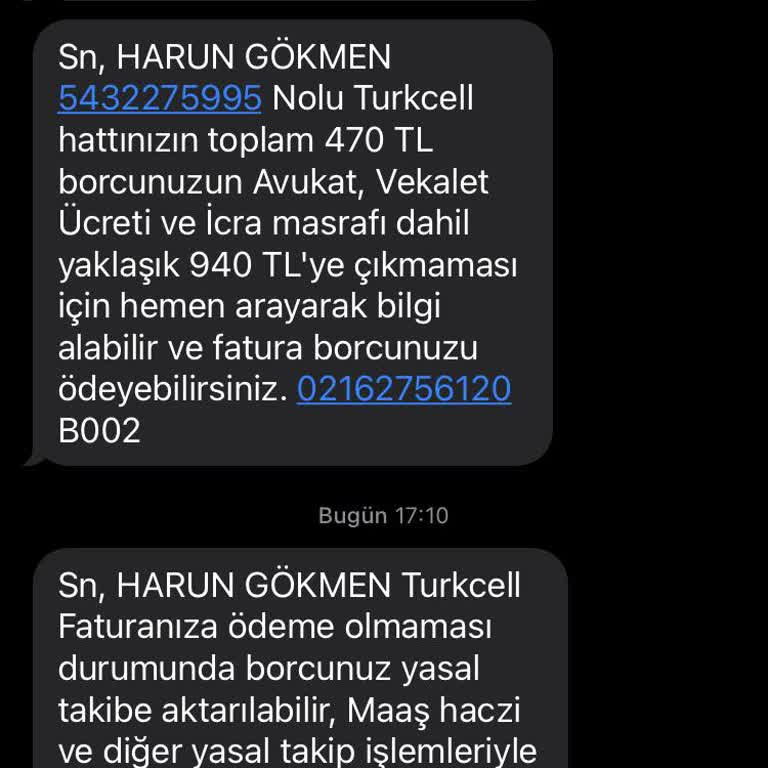 Sn, HARUN GÖKMEN 5432275995 Nolu Turkcell hattınızın toplam 470 TL borcunuzun Avukat, Vekalet Ücreti ve İcra masrafı dahil yaklaşık 940 TL'ye çıkmaması için hemen arayarak bilgi alabilir ve fatura borcunuzu ödeyebilirsiniz. 02162756120 B002

Bugün 17:10

Sn, HARUN GÖKMEN Turkcell Faturanıza ödeme olmaması durumunda borcunuz yasal takibe aktarılabilir, Maaş haczi ve diğer yasal takip işlemleriyle